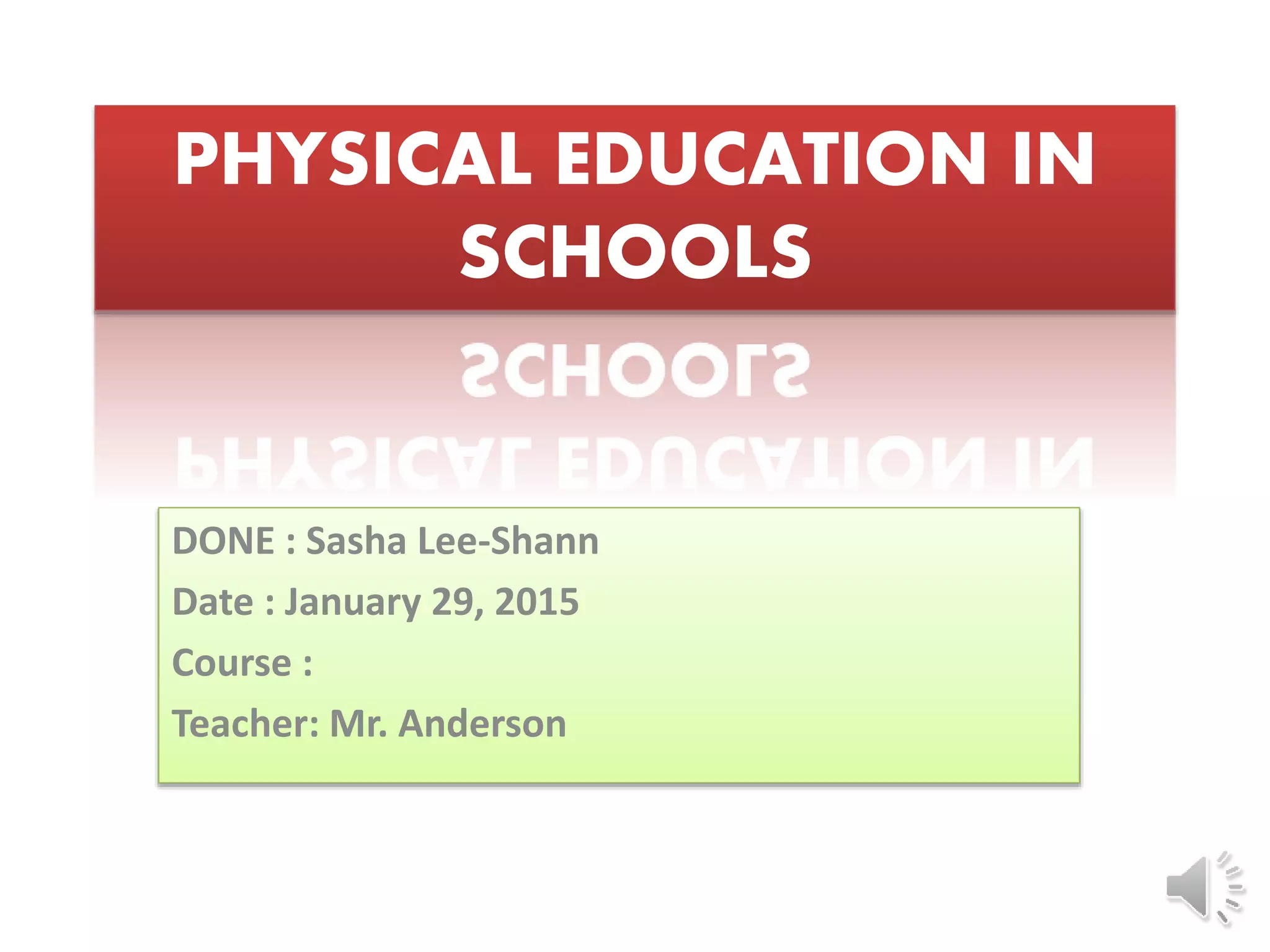 PHYSICAL EDUCATION IN SCHOOLS

DONE : Sasha Lee-Shann

Date : January 29, 2015

Course :

Teacher: Mr. Anderson